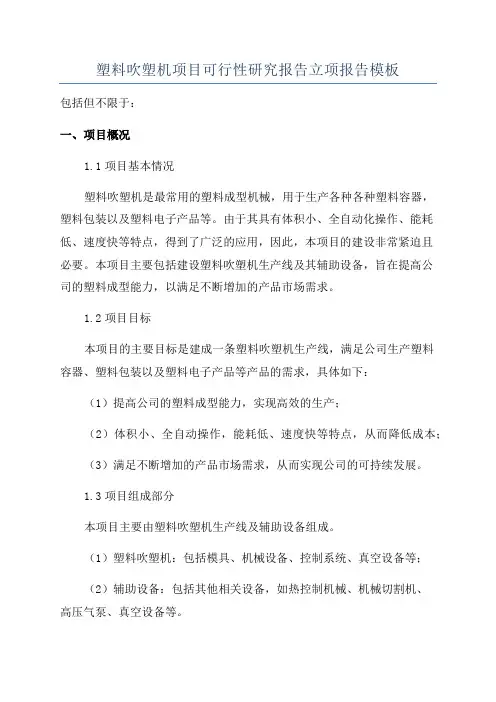 塑料吹塑机项目可行性研究报告立项报告模板

包括但不限于：

一、项目概况

1.1 项目基本情况

塑料吹塑机是最常用的塑料成型机械，用于生产各种各种塑料容器，塑料包装以及塑料电子产品等。由于其具有体积小、全自动化操作、能耗低、速度快等特点，得到了广泛的应用，因此，本项目的建设非常紧迫且必要。本项目主要包括建设塑料吹塑机生产线及其辅助设备，旨在提高公司的塑料成型能力，以满足不断增加的产品市场需求。

1.2 项目目标

本项目的主要目标是建成一条塑料吹塑机生产线，满足公司生产塑料容器、塑料包装以及塑料电子产品等产品的需求，具体如下：

（1）提高公司的塑料成型能力，实现高效的生产；

（2）体积小、全自动操作，能耗低、速度快等特点，从而降低成本；

（3）满足不断增加的产品市场需求，从而实现公司的可持续发展。

1.3 项目组成部分

本项目主要由塑料吹塑机生产线及辅助设备组成。

（1）塑料吹塑机：包括模具、机械设备、控制系统、真空设备等；

（2）辅助设备：包括其他相关设备，如热控制机械、机械切割机、高压气泵、真空设备等。